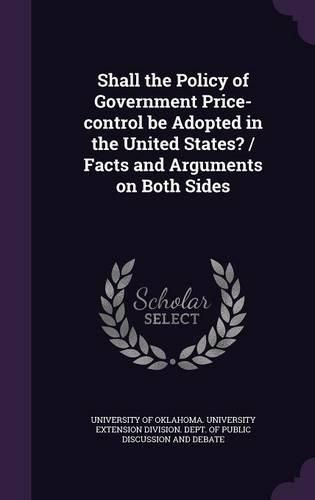 Shall the Policy of Government Price-control be Adopted in the United States? / Facts and Arguments on Both Sides

Scholar SELECT

UNIVERSITY OF OKLAHOMA. UNIVERSITY EXTENSION DIVISION. DEPT. OF PUBLIC DISCUSSION AND DEBATE